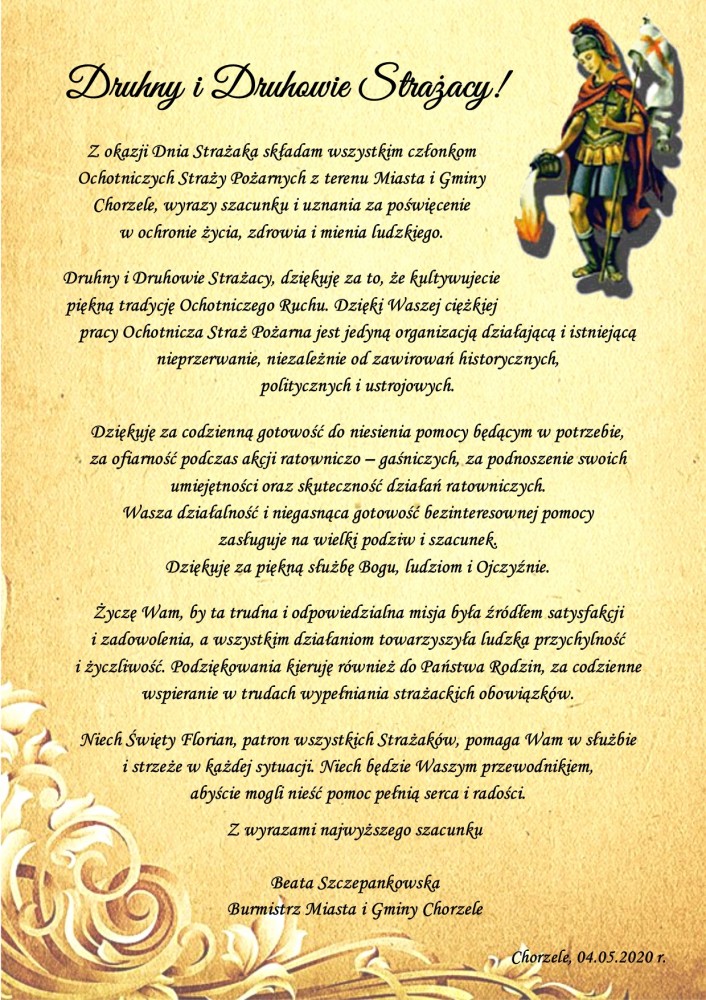 Druhny i Druhowie Strażacy!

Z okazji Dnia Strażaka składam wszystkim członkom Ochotniczych Straży Pożarnych z terenu Miasta i Gminy Chorzele, wyrazy szacunku i uznania za poświęcenie w ochronie życia, zdrowia i mienia ludzkiego.

Druhny i Druhowie Strażacy, dziękuję za to, że kultywujecie piękną tradycję Ochotniczego Ruchu. Dzięki Waszej ciężkiej pracy Ochotnicza Straż Pożarna jest jedyną organizacją działającą i istniejącą nieprzerwanie, niezależnie od zawirowań historycznych, politycznych i ustrojowych.

Dziękuję za codzienną gotowość do niesienia pomocy będącym w potrzebie, za ofiarność podczas akcji ratowniczo – gaśniczych, za podnoszenie swoich umiejętności oraz skuteczność działań ratowniczych. Wasza działalność i niegasnąca gotowość bezinteresownej pomocy zasługuje na wielki podziw i szacunek. Dziękuję za piękną służbę Bogu, ludziom i Ojczyźnie.

Życzę Wam, by ta trudna i odpowiedzialna misja była źródłem satysfakcji i zadowolenia, a wszystkim działaniom towarzyszyła ludzka przychylność i życzliwość. Podziękowania kieruję również do Państwa Rodzin, za codzienne wspieranie w trudach wypełniania strażackich obowiązków.

Niech Święty Florian, patron wszystkich Strażaków, pomaga Wam w służbie i strzeże w każdej sytuacji. Niech będzie Waszym przewodnikiem, abyście mogli nieść pomoc pełnią serca i radości.

Z wyrazami najwyższego szacunku

Beata Szczepankowska
Burmistrz Miasta i Gminy Chorzele

Chorzele, 04.05.2020 r.